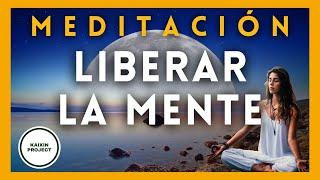 MEDITACIÓN

LIBERAR LA MENTE

KAIKIN PROJECT